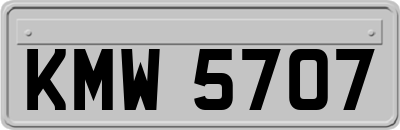 KMW 5707